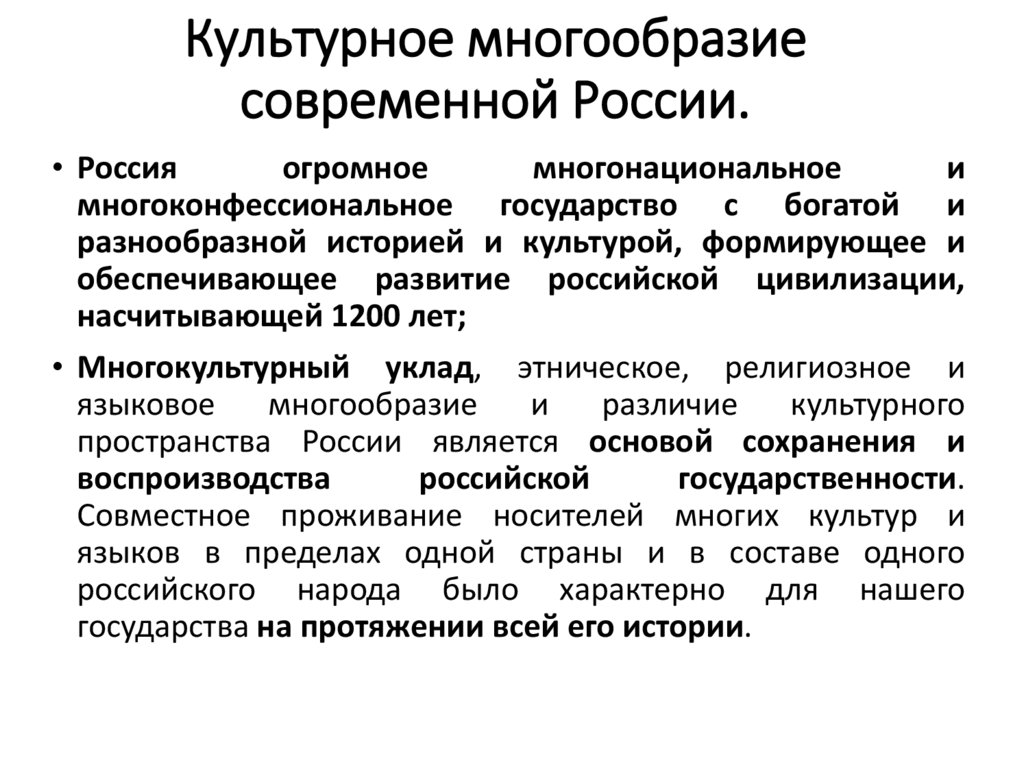 Культурное многообразие современной России.

• Россия огромное многонациональное и многоконфессиональное государство с богатой и разнообразной историей и культурой, формирующее и обеспечивающее развитие российской цивилизации, насчитывающей 1200 лет;

• Многокультурный уклад, этническое, религиозное и языковое многообразие и различие культурного пространства России является основой сохранения и воспроизводства российской государственности. Совместное проживание носителей многих культур и языков в пределах одной страны и в составе одного российского народа было характерно для нашего государства на протяжении всей его истории.